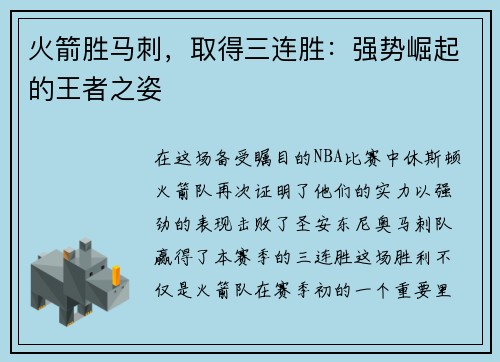 火箭胜马刺，取得三连胜：强势崛起的王者之姿

在这场备受瞩目的NBA比赛中休斯顿火箭队再次证明了他们的实力以强劲的表现击败了圣安东尼奥马刺队赢得了本赛季的三连胜这场胜利不仅是火箭队在赛季初的一个重要里